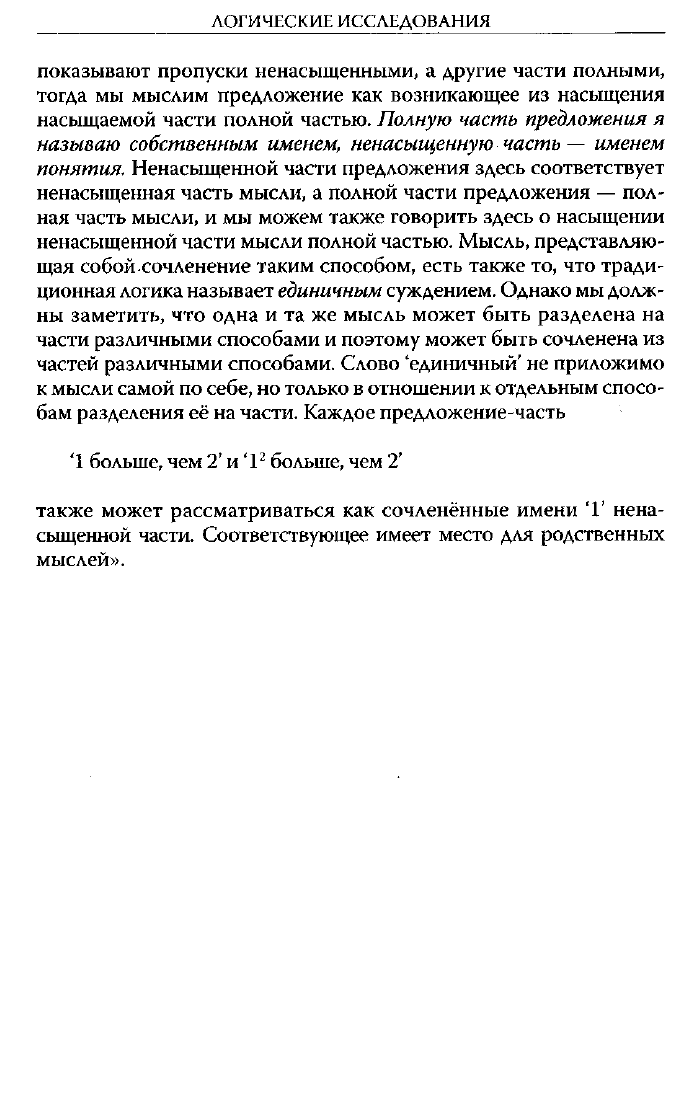 ЛОГИЧЕСКИЕ ИССЛЕДОВАНИЯ

показывают пропуски ненасыщенными, а другие части полными, тогда мы мыслим предложение как возникающее из насыщения насыщаемой части полной частью. Полную часть предложения я называю собственным именем, ненасыщенную часть — именем понятия. Ненасыщенной части предложения здесь соответствует ненасыщенная часть мысли, а полной части предложения — полная часть мысли, и мы можем также говорить здесь о насыщении ненасыщенной части мысли полной частью. Мысль, представляющая собой сочленение таким способом, есть также то, что традиционная логика называет единичным суждением. Однако мы должны заметить, что одна и та же мысль может быть разделена на части различными способами и поэтому может быть сочленена из частей различными способами. Слово 'единичный' не приложимо к мысли самой по себе, но только в отношении к отдельным способам разделения её на части. Каждое предложение-часть

'1 больше, чем 2' и '$1^2$ больше, чем 2'

также может рассматриваться как сочленённые имени '1' ненасыщенной части. Соответствующее имеет место для родственных мыслей».